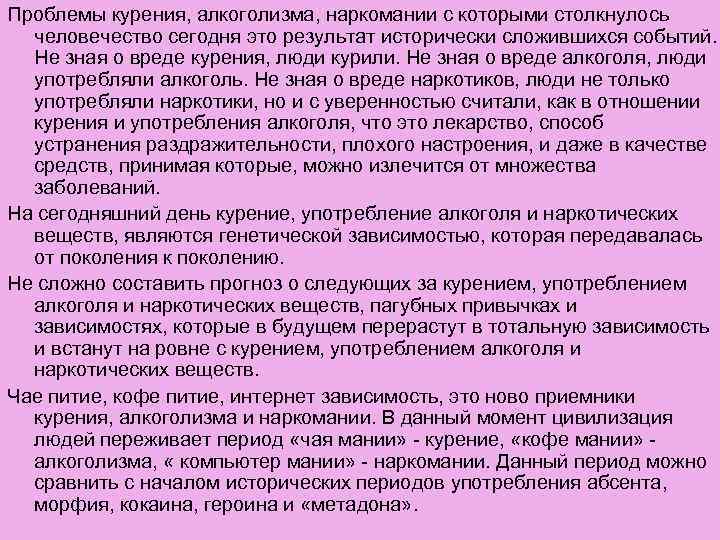 Проблемы курения, алкоголизма, наркомании с которыми столкнулось человечество сегодня это результат исторически сложившихся событий. Не зная о вреде курения, люди курили. Не зная о вреде алкоголя, люди употребляли алкоголь. Не зная о вреде наркотиков, люди не только употребляли наркотики, но и с уверенностью считали, как в отношении курения и употребления алкоголя, что это лекарство, способ устранения раздражительности, плохого настроения, и даже в качестве средств, принимая которые, можно излечится от множества заболеваний.

На сегодняшний день курение, употребление алкоголя и наркотических веществ, являются генетической зависимостью, которая передавалась от поколения к поколению.

Не сложно составить прогноз о следующих за курением, употреблением алкоголя и наркотических веществ, пагубных привычках и зависимостях, которые в будущем перерастут в тотальную зависимость и встанут на ровне с курением, употреблением алкоголя и наркотических веществ.

Чае питие, кофе питие, интернет зависимость, это ново приемники курения, алкоголизма и наркомании. В данный момент цивилизация людей переживает период «чая мании» - курение, «кофе мании» - алкоголизма, « компьютер мании» - наркомании. Данный период можно сравнить с началом исторических периодов употребления абсента, морфия, кокаина, героина и «метадона».